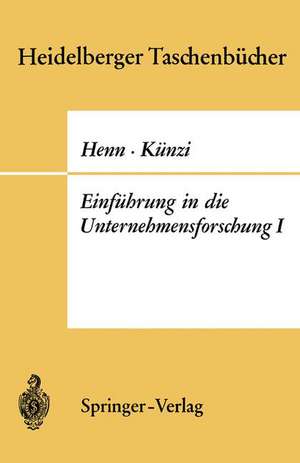 Heidelberger Taschenbücher

Henn · Künzi

Einführung in die Unternehmensforschung I

Springer-Verlag